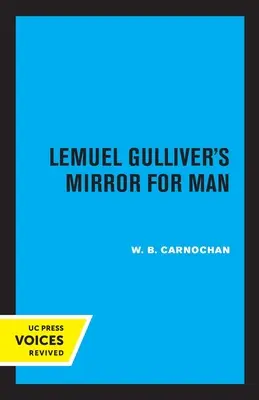 LEMUEL GULLIVER'S MIRROR FOR MAN

W. B. CARNOCHAN

UC PRESS
VOICES
REVIVED